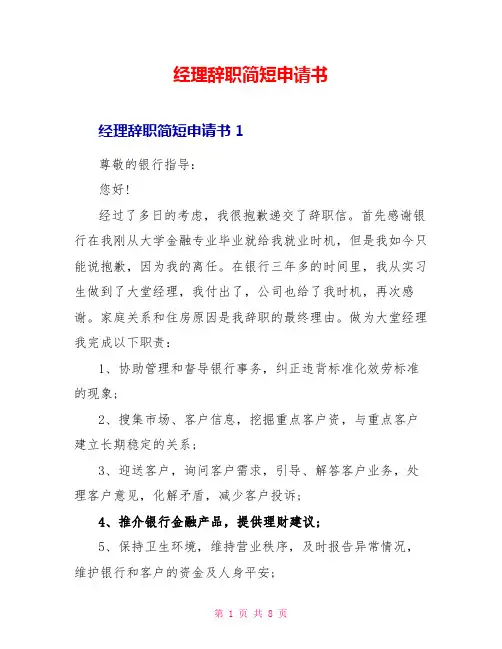 经理辞职简短申请书

经理辞职简短申请书 1

尊敬的银行指导：

您好！

经过了多日的考虑，我很抱歉递交了辞职信。首先感谢银行在我刚从大学金融专业毕业就给我就业时机，但是我如今只能说抱歉，因为我的离任。在银行三年多的时间里，我从实习生做到了大堂经理，我付出了，公司也给了我时机，再次感谢。家庭关系和住房原因是我辞职的最终理由。做为大堂经理我完成以下职责：

1、协助管理和督导银行事务，纠正违背标准化效劳标准的现象；

2、搜集市场、客户信息，挖掘重点客户资，与重点客户建立长期稳定的关系；

3、迎送客户，询问客户需求，引导、解答客户业务，处理客户意见，化解矛盾，减少客户投诉；

4、推介银行金融产品，提供理财建议；

5、保持卫生环境，维持营业秩序，及时报告异常情况，维护银行和客户的资金及人身平安；

第 1 页 共 8 页